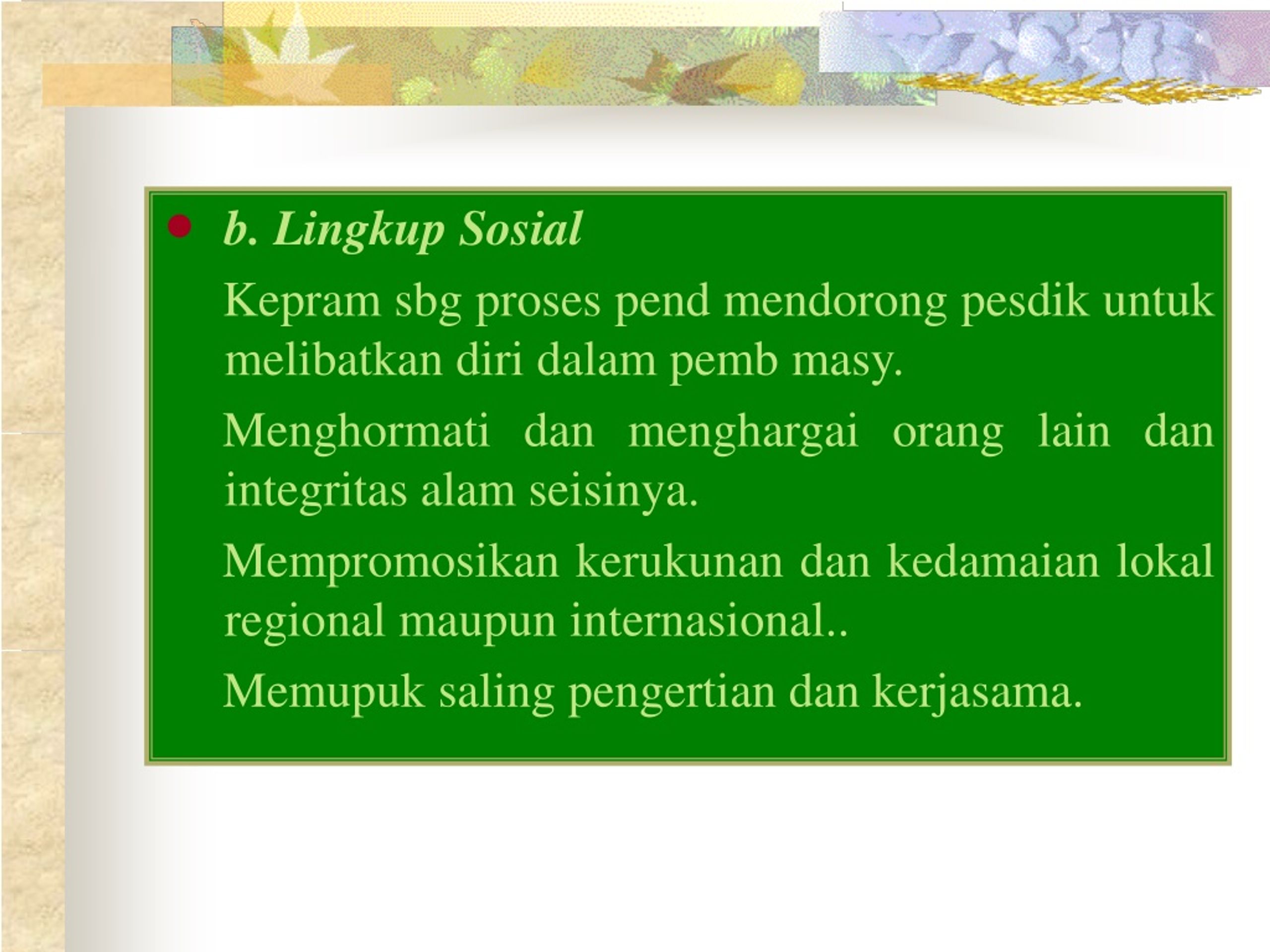 b. Lingkup Sosial

Kepram sbg proses pend mendorong pesdik untuk melibatkan diri dalam pemb masy.

Menghormati dan menghargai orang lain dan integritas alam seisinya.

Mempromosikan kerukunan dan kedamaian lokal regional maupun internasional..

Memupuk saling pengertian dan kerjasama.